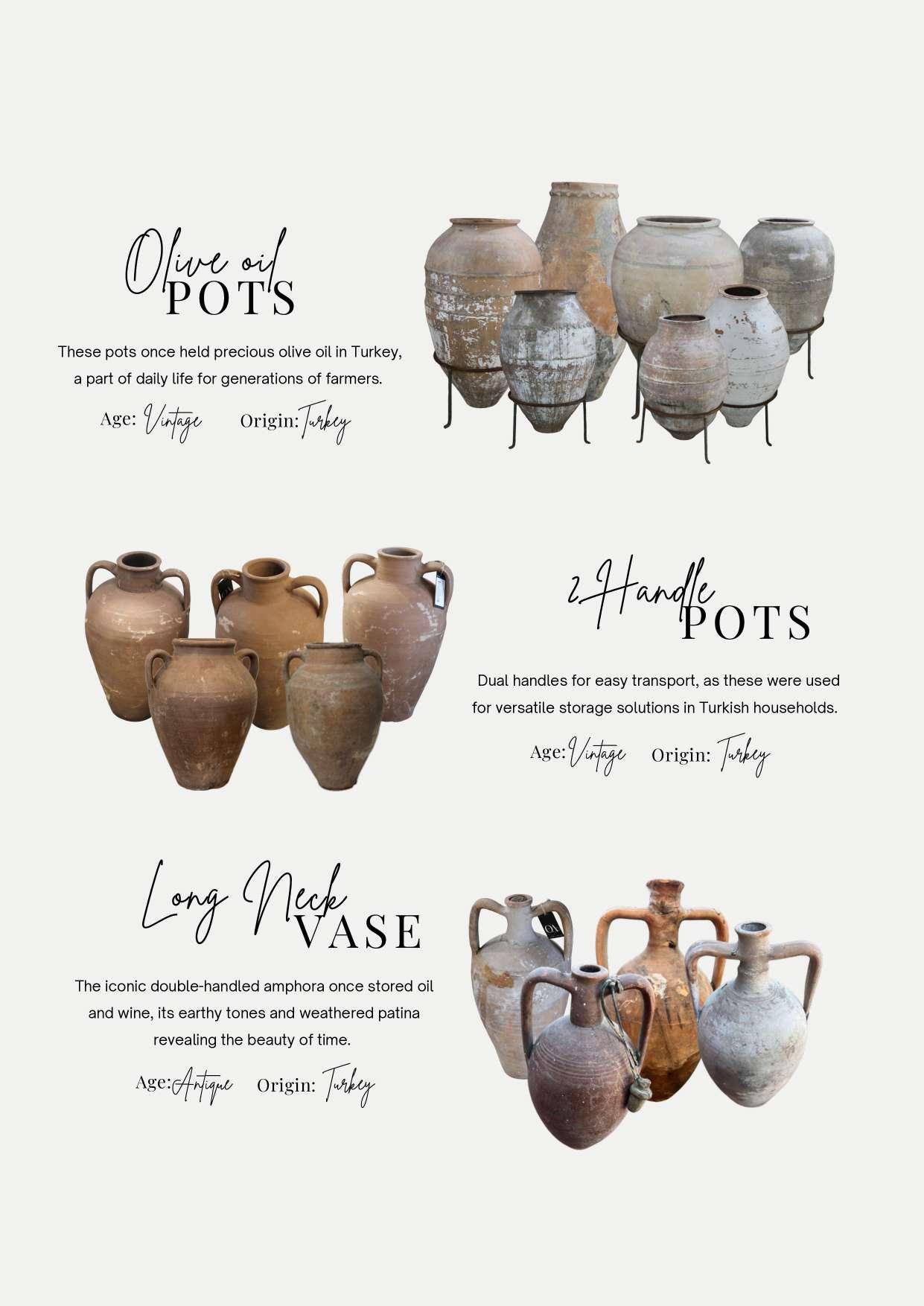 Olive oil
POTS

These pots once held precious olive oil in Turkey, a part of daily life for generations of farmers.

Age: Vintage     Origin: Turkey

2 Handle
POTS

Dual handles for easy transport, as these were used for versatile storage solutions in Turkish households.

Age: Vintage     Origin: Turkey

Long Neck
VASE

The iconic double-handled amphora once stored oil and wine, its earthy tones and weathered patina revealing the beauty of time.

Age: Antique     Origin: Turkey